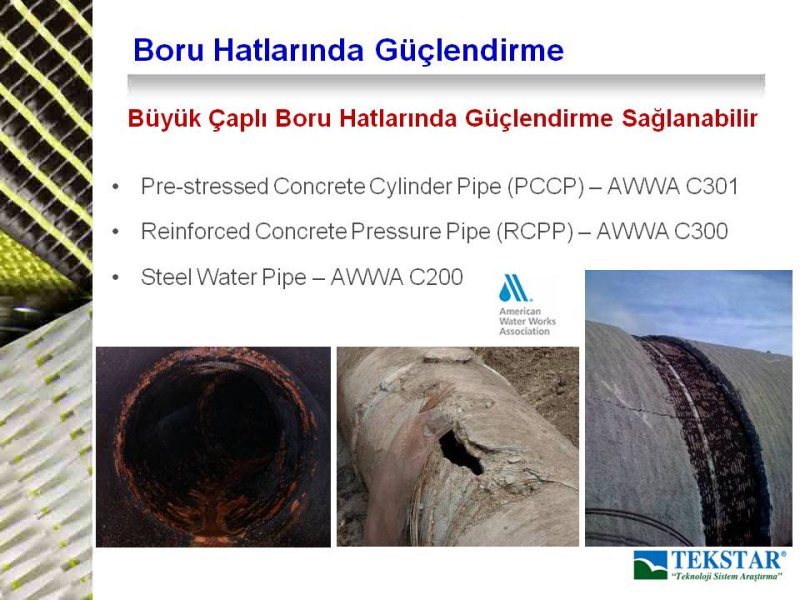 Boru Hatlarında Güçlendirme

Büyük Çaplı Boru Hatlarında Güçlendirme Sağlanabilir

• Pre-stressed Concrete Cylinder Pipe (PCCP) – AWWA C301

• Reinforced Concrete Pressure Pipe (RCPP) – AWWA C300

• Steel Water Pipe – AWWA C200

American Water Works Association

TEKSTAR®
"Teknoloji Sistem Araştırma"